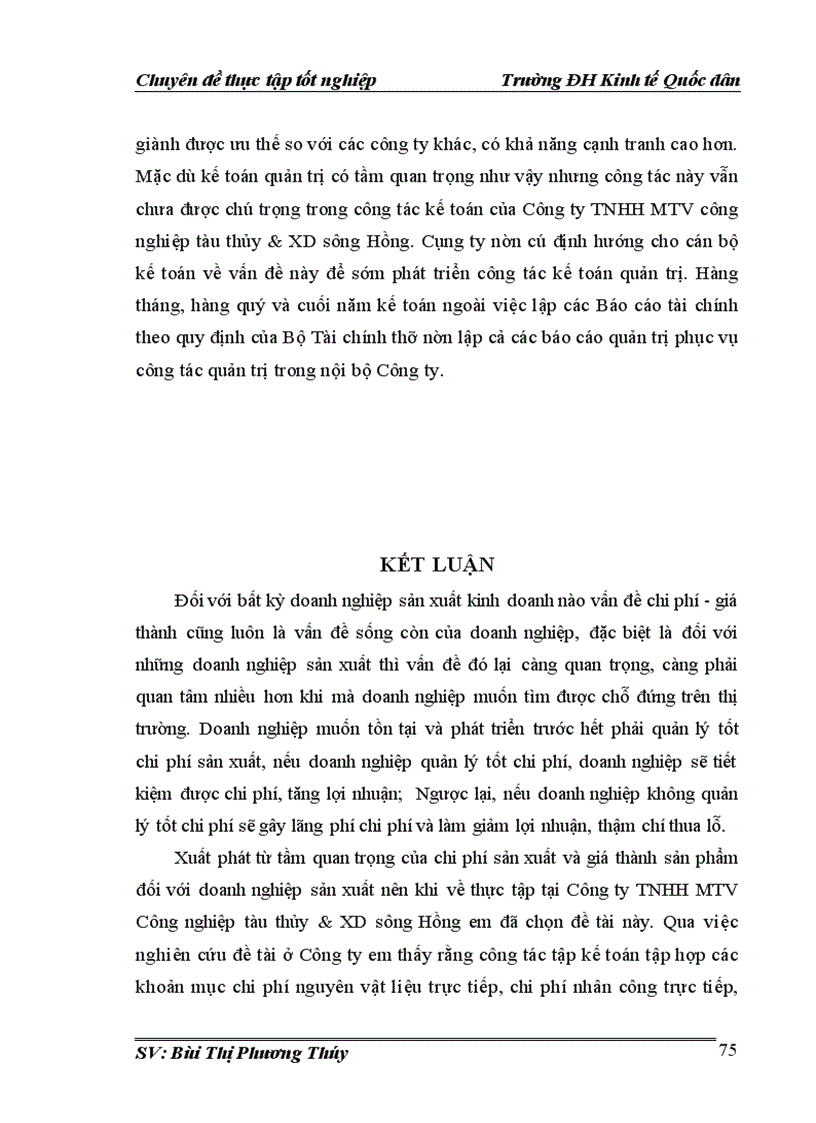 Chuyên đề thực tập tốt nghiệp Trường ĐH Kinh tế Quốc dân

giành được ưu thế so với các công ty khác, có khả năng cạnh tranh cao hơn. Mặc dù kế toán quản trị có tầm quan trọng như vậy nhưng công tác này vẫn chưa được chú trọng trong công tác kế toán của Công ty TNHH MTV công nghiệp tàu thủy & XD sông Hồng. Cụng ty nờn cú định hướng cho cán bộ kế toán về vấn đề này để sớm phát triển công tác kế toán quản trị. Hàng tháng, hàng quý và cuối năm kế toán ngoài việc lập các Báo cáo tài chính theo quy định của Bộ Tài chính thỡ nờn lập cả các báo cáo quản trị phục vụ công tác quản trị trong nội bộ Công ty.

KẾT LUẬN

Đối với bất kỳ doanh nghiệp sản xuất kinh doanh nào vấn đề chi phí - giá thành cũng luôn là vấn đề sống còn của doanh nghiệp, đặc biệt là đối với những doanh nghiệp sản xuất thì vấn đề đó lại càng quan trọng, càng phải quan tâm nhiều hơn khi mà doanh nghiệp muốn tìm được chỗ đứng trên thị trường. Doanh nghiệp muốn tồn tại và phát triển trước hết phải quản lý tốt chi phí sản xuất, nếu doanh nghiệp quản lý tốt chi phí, doanh nghiệp sẽ tiết kiệm được chi phí, tăng lợi nhuận; Ngược lại, nếu doanh nghiệp không quản lý tốt chi phí sẽ gây lãng phí chi phí và làm giảm lợi nhuận, thậm chí thua lỗ.

Xuất phát từ tầm quan trọng của chi phí sản xuất và giá thành sản phẩm đối với doanh nghiệp sản xuất nên khi về thực tập tại Công ty TNHH MTV Công nghiệp tàu thủy & XD sông Hồng em đã chọn đề tài này. Qua việc nghiên cứu đề tài ở Công ty em thấy rằng công tác tập kế toán tập hợp các khoản mục chi phí nguyên vật liệu trực tiếp, chi phí nhân công trực tiếp,

SV: Bùi Thị Phương Thúy 75